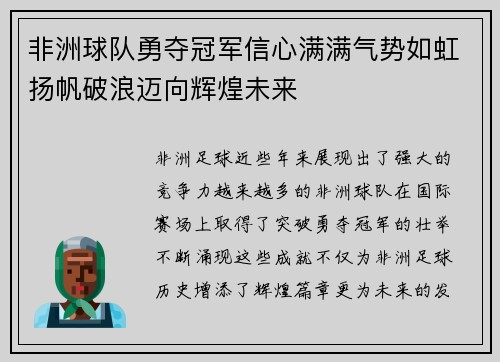 非洲球队勇夺冠军信心满满气势如虹扬帆破浪迈向辉煌未来

非洲足球近些年来展现出了强大的竞争力越来越多的非洲球队在国际赛场上取得了突破勇夺冠军的壮举不断涌现这些成就不仅为非洲足球历史增添了辉煌篇章更为未来的发